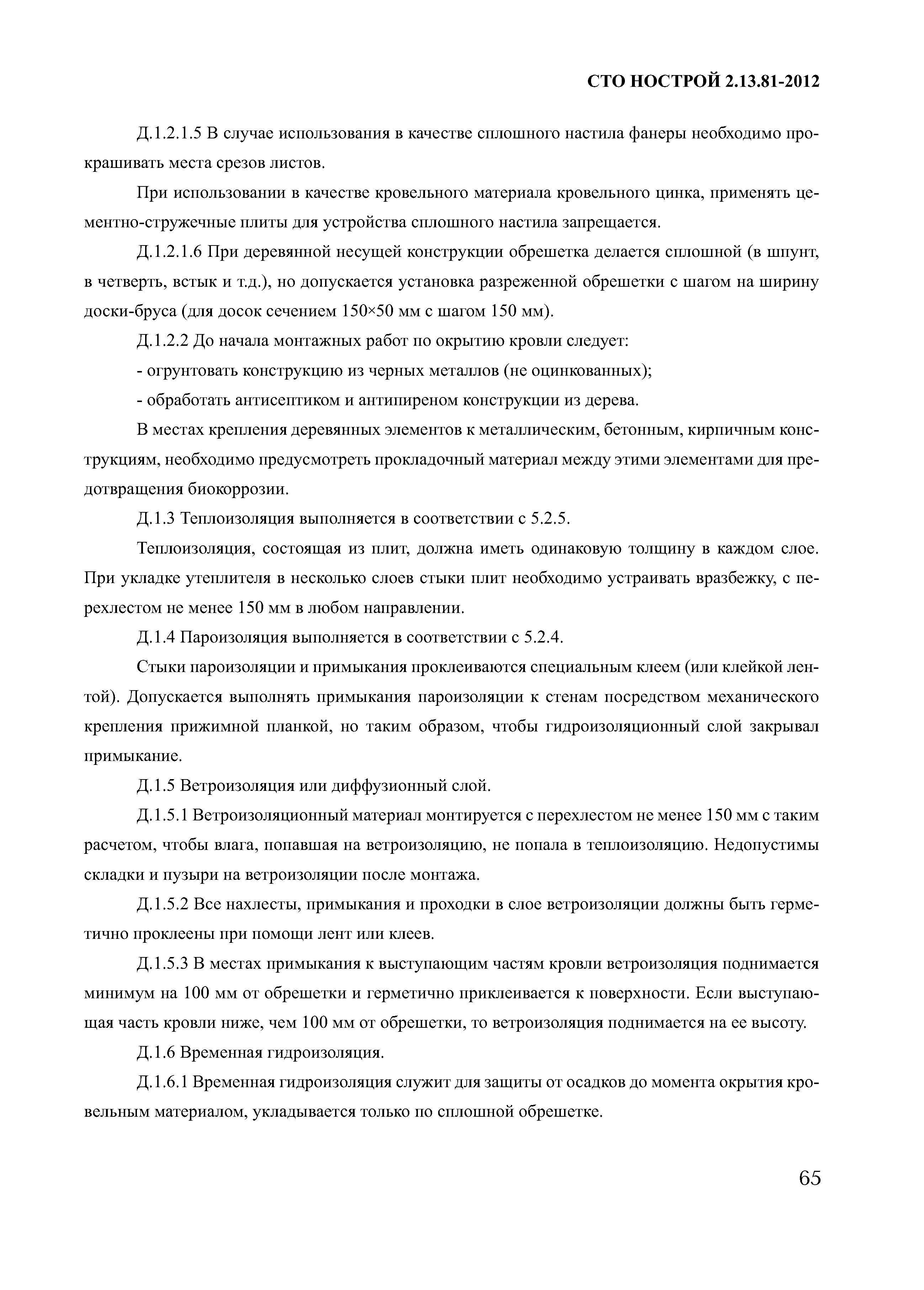 СТО НОСТРОЙ 2.13.81-2012

Д.1.2.1.5 В случае использования в качестве сплошного настила фанеры необходимо прокрашивать места срезов листов.

При использовании в качестве кровельного материала кровельного цинка, применять цементно-стружечные плиты для устройства сплошного настила запрещается.

Д.1.2.1.6 При деревянной несущей конструкции обрешетка делается сплошной (в шпунт, в четверть, встык и т.д.), но допускается установка разреженной обрешетки с шагом на ширину доски-бруса (для досок сечением 150×50 мм с шагом 150 мм).

Д.1.2.2 До начала монтажных работ по окрытию кровли следует:

- огрунтовать конструкцию из черных металлов (не оцинкованных);

- обработать антисептиком и антипиреном конструкции из дерева.

В местах крепления деревянных элементов к металлическим, бетонным, кирпичным конструкциям, необходимо предусмотреть прокладочный материал между этими элементами для предотвращения биокоррозии.

Д.1.3 Теплоизоляция выполняется в соответствии с 5.2.5.

Теплоизоляция, состоящая из плит, должна иметь одинаковую толщину в каждом слое. При укладке утеплителя в несколько слоев стыки плит необходимо устраивать вразбежку, с перехлестом не менее 150 мм в любом направлении.

Д.1.4 Пароизоляция выполняется в соответствии с 5.2.4.

Стыки пароизоляции и примыкания проклеиваются специальным клеем (или клейкой лентой). Допускается выполнять примыкания пароизоляции к стенам посредством механического крепления прижимной планкой, но таким образом, чтобы гидроизоляционный слой закрывал примыкание.

Д.1.5 Ветроизоляция или диффузионный слой.

Д.1.5.1 Ветроизоляционный материал монтируется с перехлестом не менее 150 мм с таким расчетом, чтобы влага, попавшая на ветроизоляцию, не попала в теплоизоляцию. Недопустимы складки и пузыри на ветроизоляции после монтажа.

Д.1.5.2 Все нахлесты, примыкания и проходки в слое ветроизоляции должны быть герметично проклеены при помощи лент или клеев.

Д.1.5.3 В местах примыкания к выступающим частям кровли ветроизоляция поднимается минимум на 100 мм от обрешетки и герметично приклеивается к поверхности. Если выступающая часть кровли ниже, чем 100 мм от обрешетки, то ветроизоляция поднимается на ее высоту.

Д.1.6 Временная гидроизоляция.

Д.1.6.1 Временная гидроизоляция служит для защиты от осадков до момента окрытия кровельным материалом, укладывается только по сплошной обрешетке.

65